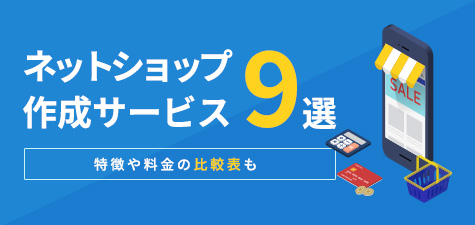 ネットショップ
作成サービス 9選

特徴や料金の比較表も

SALE